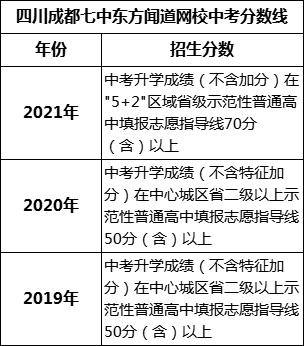 四川成都七中东方闻道网校中考分数线

| 年份 | 招生分数 |
|---|---|
| 2021年 | 中考升学成绩（不含加分）在"5+2"区域省级示范性普通高中填报志愿指导线70分（含）以上 |
| 2020年 | 中考升学成绩（不含特征加分）在中心城区省二级以上示范性普通高中填报志愿指导线50分（含）以上 |
| 2019年 | 中考升学成绩（不含特征加分）在中心城区省二级以上示范性普通高中填报志愿指导线50分（含）以上 |